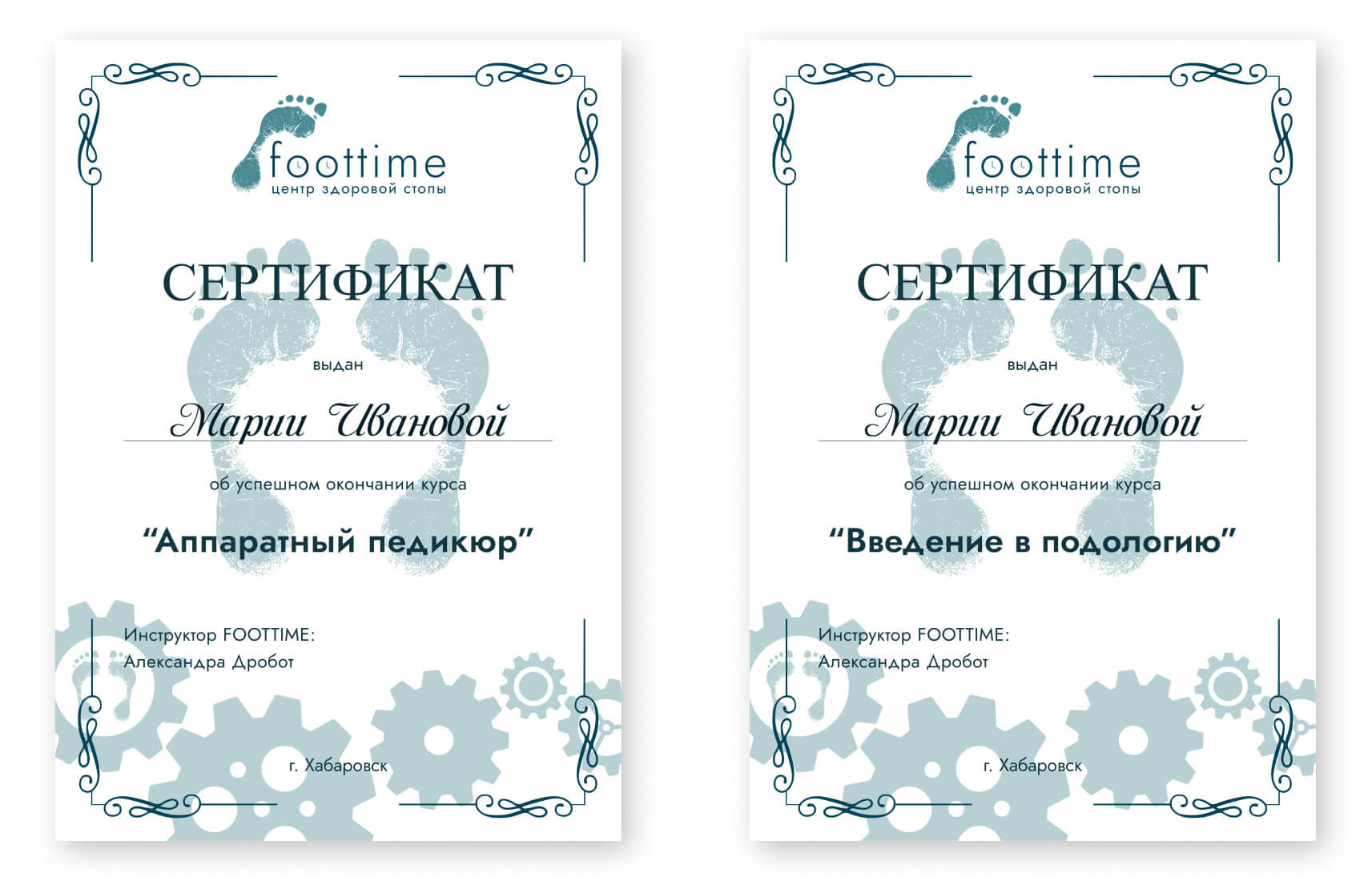 foottime
центр здоровой стопы

СЕРТИФИКАТ

выдан

Марии Ивановой

об успешном окончании курса

“Аппаратный педикюр”

Инструктор FOOTTIME:
Александра Дробот

г. Хабаровск

foottime
центр здоровой стопы

СЕРТИФИКАТ

выдан

Марии Ивановой

об успешном окончании курса

“Введение в подологию”

Инструктор FOOTTIME:
Александра Дробот

г. Хабаровск